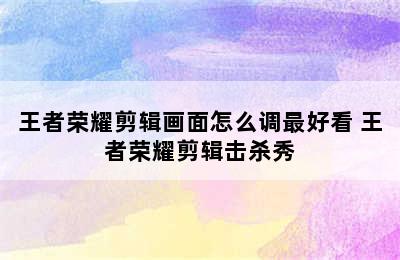 王者荣耀剪辑画面怎么调最好看 王者荣耀剪辑击杀秀